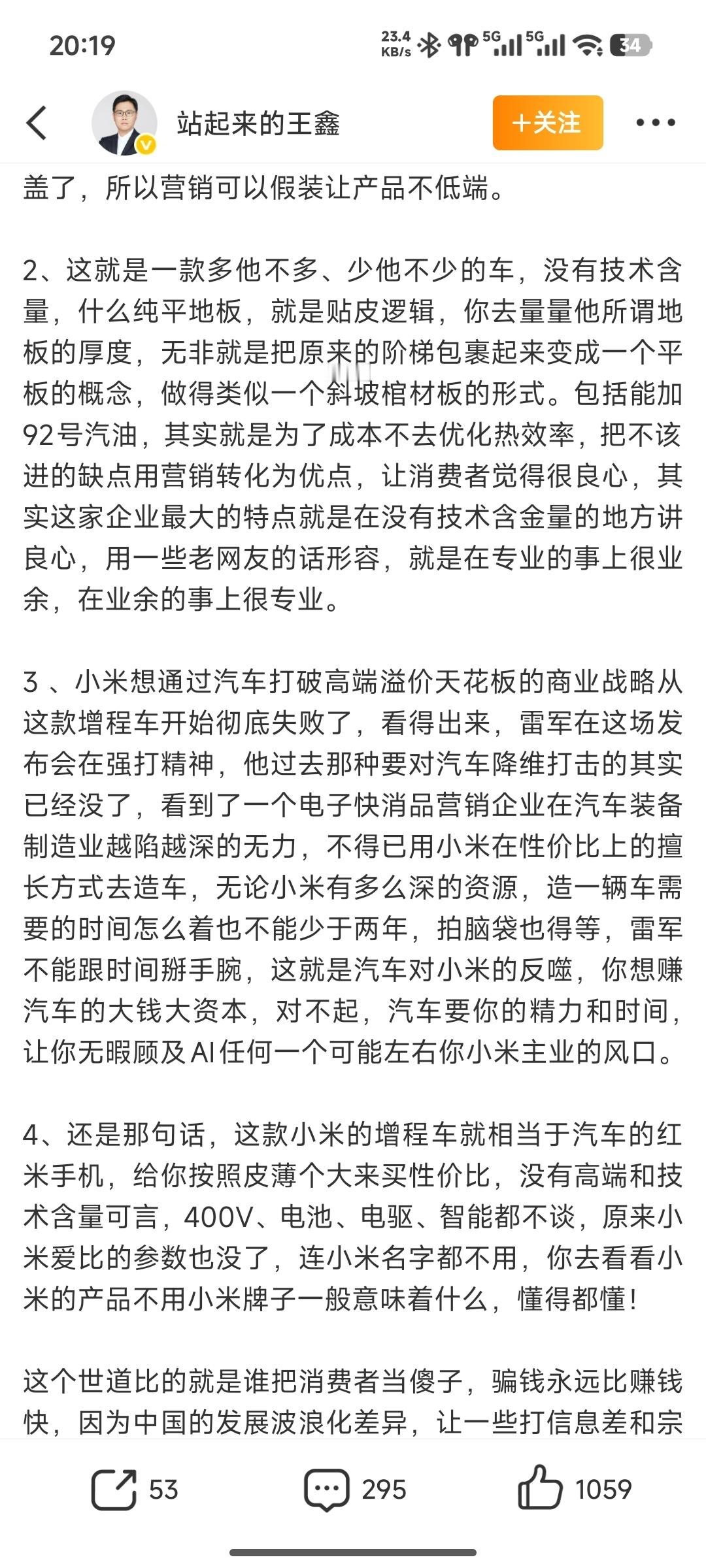 20:19

23.4 KB/s 5G 5G 34

站起来的王鑫

+关注

盖了，所以营销可以假装让产品不低端。

2、这就是一款多他不多、少他不少的车，没有技术含量，什么纯平地板，就是贴皮逻辑，你去量量他所谓地板的厚度，无非就是把原来的阶梯包裹起来变成一个平板的概念，做得类似一个斜坡棺材板的形式。包括能加92号汽油，其实就是为了成本不去优化热效率，把不该进的缺点用营销转化为优点，让消费者觉得很良心，其实这家企业最大的特点就是在没有技术含金量的地方讲良心，用一些老网友的话形容，就是在专业的事上很业余，在业余的事上很专业。

3 、小米想通过汽车打破高端溢价天花板的商业战略从这款增程车开始彻底失败了，看得出来，雷军在这场发布会在强打精神，他过去那种要对汽车降维打击的其实已经没了，看到了一个电子快消品营销企业在汽车装备制造业越陷越深的无力，不得已用小米在性价比上的擅长方式去造车，无论小米有多么深的资源，造一辆车需要的时间怎么着也不能少于两年，拍脑袋也得等，雷军不能跟时间掰手腕，这就是汽车对小米的反噬，你想赚汽车的大钱大资本，对不起，汽车要你的精力和时间，让你无暇顾及AI任何一个可能左右你小米主业的风口。

4、还是那句话，这款小米的增程车就相当于汽车的红米手机，给你按照皮薄个大来买性价比，没有高端和技术含量可言，400V、电池、电驱、智能都不谈，原来小米爱比的参数也没了，连小米名字都不用，你去看看小米的产品不用小米牌子一般意味着什么，懂得都懂！

这个世道比的就是谁把消费者当傻子，骗钱永远比赚钱快，因为中国的发展波浪化差异，让一些打信息差和宗

53 295 1059